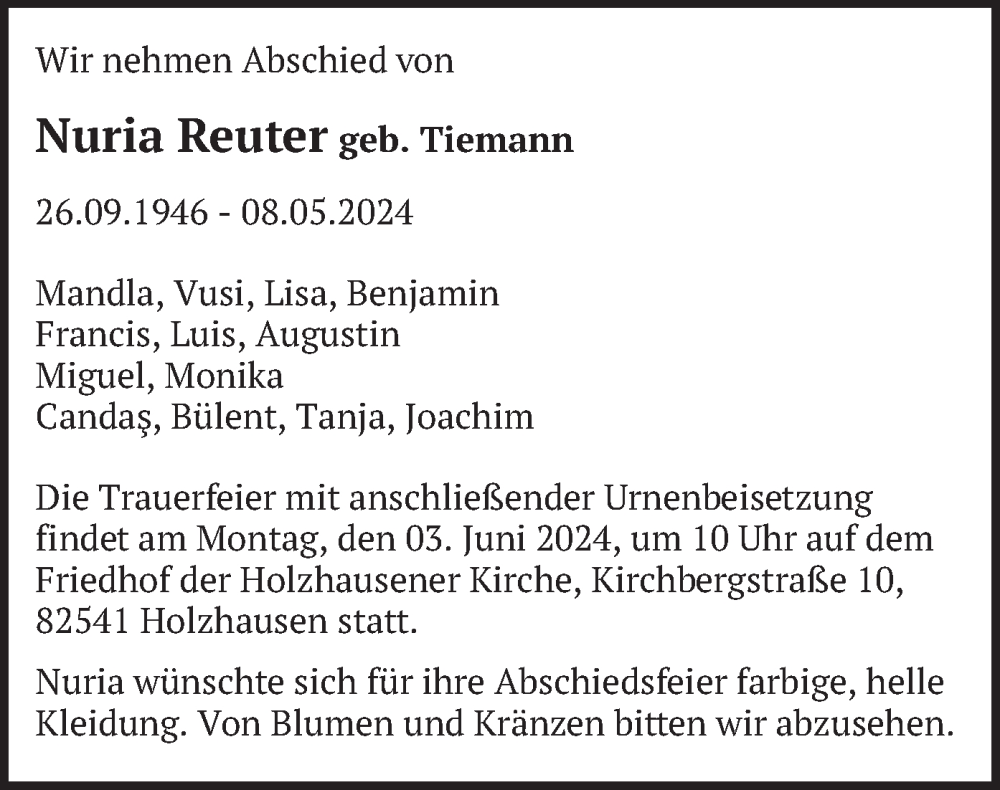 Wir nehmen Abschied von

Nuria Reuter geb. Tiemann

26.09.1946 - 08.05.2024

Mandla, Vusi, Lisa, Benjamin
Francis, Luis, Augustin
Miguel, Monika
Candaş, Bülent, Tanja, Joachim

Die Trauerfeier mit anschließender Urnenbeisetzung findet am Montag, den 03. Juni 2024, um 10 Uhr auf dem Friedhof der Holzhausener Kirche, Kirchbergstraße 10, 82541 Holzhausen statt.

Nuria wünschte sich für ihre Abschiedsfeier farbige, helle Kleidung. Von Blumen und Kränzen bitten wir abzusehen.